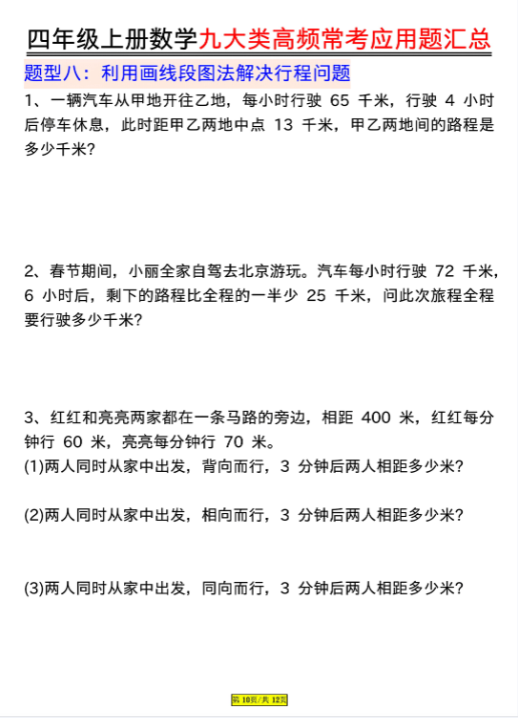 四年级上册数学九大类高频常考应用题汇总

题型八：利用画线段图法解决行程问题

1、一辆汽车从甲地开往乙地，每小时行驶 65 千米，行驶 4 小时后停车休息，此时距甲乙两地中点 13 千米，甲乙两地间的路程是多少千米？

2、春节期间，小丽全家自驾去北京游玩。汽车每小时行驶 72 千米，6 小时后，剩下的路程比全程的一半少 25 千米，问此次旅程全程要行驶多少千米？

3、红红和亮亮两家都在一条马路的旁边，相距 400 米，红红每分钟行 60 米，亮亮每分钟行 70 米。

(1)两人同时从家中出发，背向而行，3 分钟后两人相距多少米？

(2)两人同时从家中出发，相向而行，3 分钟后两人相距多少米？

(3)两人同时从家中出发，同向而行，3 分钟后两人相距多少米？

第 10页/共 12页